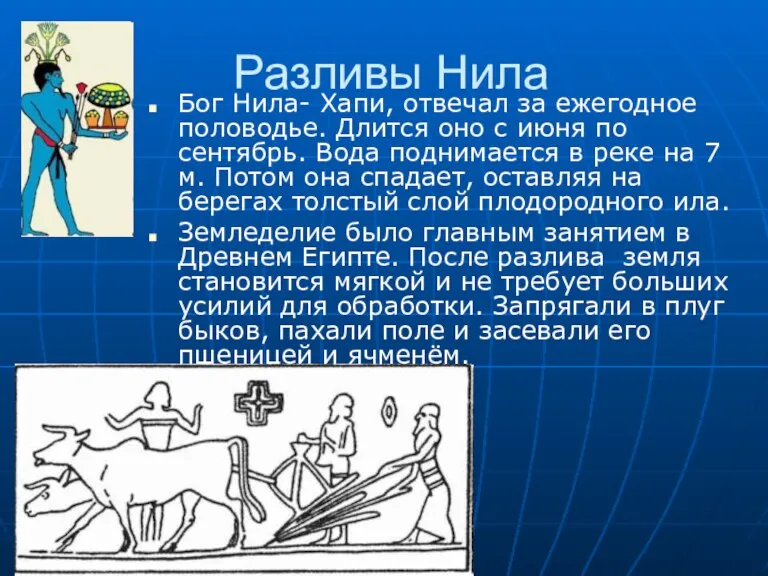 Разливы Нила

Бог Нила- Хапи, отвечал за ежегодное половодье. Длится оно с июня по сентябрь. Вода поднимается в реке на 7 м. Потом она спадает, оставляя на берегах толстый слой плодородного ила.

Земледелие было главным занятием в Древнем Египте. После разлива земля становится мягкой и не требует больших усилий для обработки. Запрягали в плуг быков, пахали поле и засевали его пшеницей и ячменём.